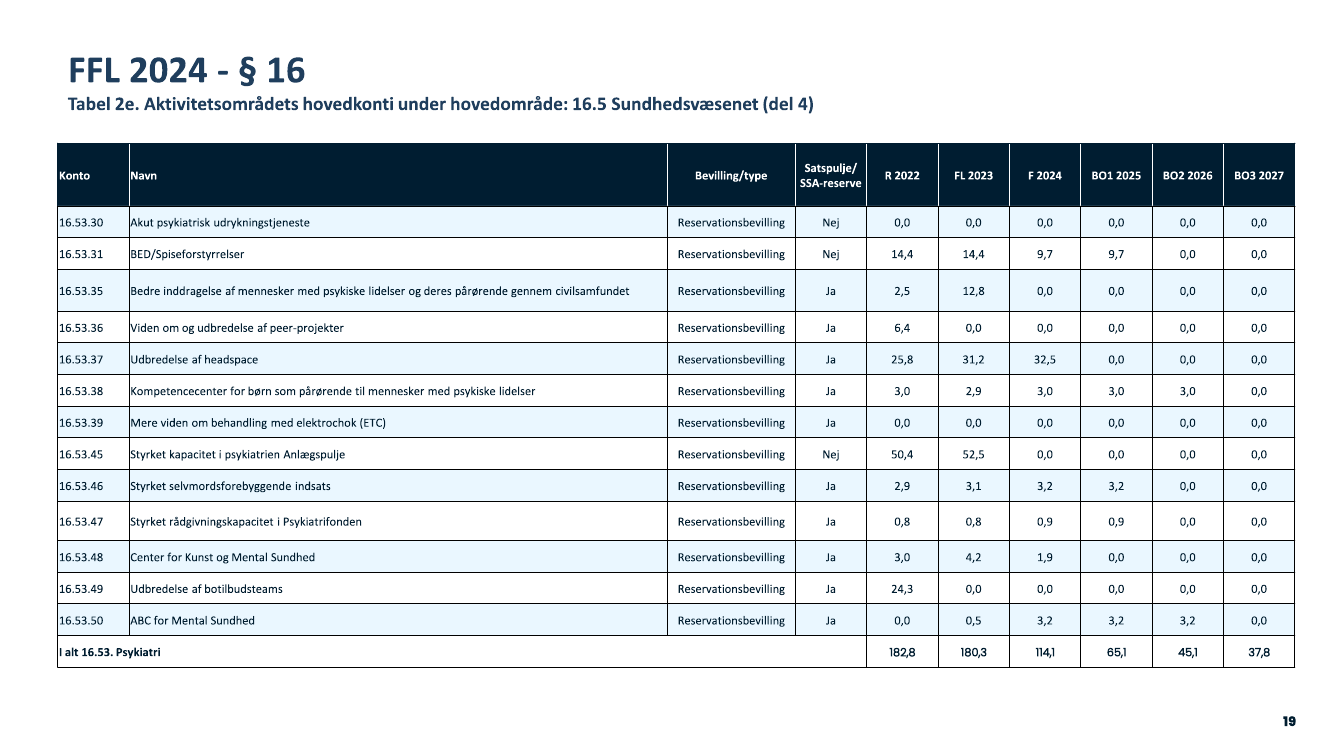 FFL 2024 - § 16

Tabel 2e. Aktivitetsområdets hovedkonti under hovedområde: 16.5 Sundhedsvæsenet (del 4)

| Konto | Navn | Bevilling/type | Satspulje/ SSA-reserve | R 2022 | FL 2023 | F 2024 | BO1 2025 | BO2 2026 | BO3 2027 |
|---|---|---|---|---|---|---|---|---|---|
| 16.53.30 | Akut psykiatrisk udrykningstjeneste | Reservationsbevilling | Nej | 0,0 | 0,0 | 0,0 | 0,0 | 0,0 | 0,0 |
| 16.53.31 | BED/Spiseforstyrrelser | Reservationsbevilling | Nej | 14,4 | 14,4 | 9,7 | 9,7 | 0,0 | 0,0 |
| 16.53.35 | Bedre inddragelse af mennesker med psykiske lidelser og deres pårørende gennem civilsamfundet | Reservationsbevilling | Ja | 2,5 | 12,8 | 0,0 | 0,0 | 0,0 | 0,0 |
| 16.53.36 | Viden om og udbredelse af peer-projekter | Reservationsbevilling | Ja | 6,4 | 0,0 | 0,0 | 0,0 | 0,0 | 0,0 |
| 16.53.37 | Udbredelse af headspace | Reservationsbevilling | Ja | 25,8 | 31,2 | 32,5 | 0,0 | 0,0 | 0,0 |
| 16.53.38 | Kompetencecenter for børn som pårørende til mennesker med psykiske lidelser | Reservationsbevilling | Ja | 3,0 | 2,9 | 3,0 | 3,0 | 3,0 | 0,0 |
| 16.53.39 | Mere viden om behandling med elektrochok (ETC) | Reservationsbevilling | Ja | 0,0 | 0,0 | 0,0 | 0,0 | 0,0 | 0,0 |
| 16.53.45 | Styrket kapacitet i psykiatrien Anlægspulje | Reservationsbevilling | Nej | 50,4 | 52,5 | 0,0 | 0,0 | 0,0 | 0,0 |
| 16.53.46 | Styrket selvmordsforebyggende indsats | Reservationsbevilling | Ja | 2,9 | 3,1 | 3,2 | 3,2 | 0,0 | 0,0 |
| 16.53.47 | Styrket rådgivningskapacitet i Psykiatrifonden | Reservationsbevilling | Ja | 0,8 | 0,8 | 0,9 | 0,9 | 0,0 | 0,0 |
| 16.53.48 | Center for Kunst og Mental Sundhed | Reservationsbevilling | Ja | 3,0 | 4,2 | 1,9 | 0,0 | 0,0 | 0,0 |
| 16.53.49 | Udbredelse af botilbudsteams | Reservationsbevilling | Ja | 24,3 | 0,0 | 0,0 | 0,0 | 0,0 | 0,0 |
| 16.53.50 | ABC for Mental Sundhed | Reservationsbevilling | Ja | 0,0 | 0,5 | 3,2 | 3,2 | 3,2 | 0,0 |
| I alt 16.53. Psykiatri | | | | 182,8 | 180,3 | 114,1 | 65,1 | 45,1 | 37,8 |

19